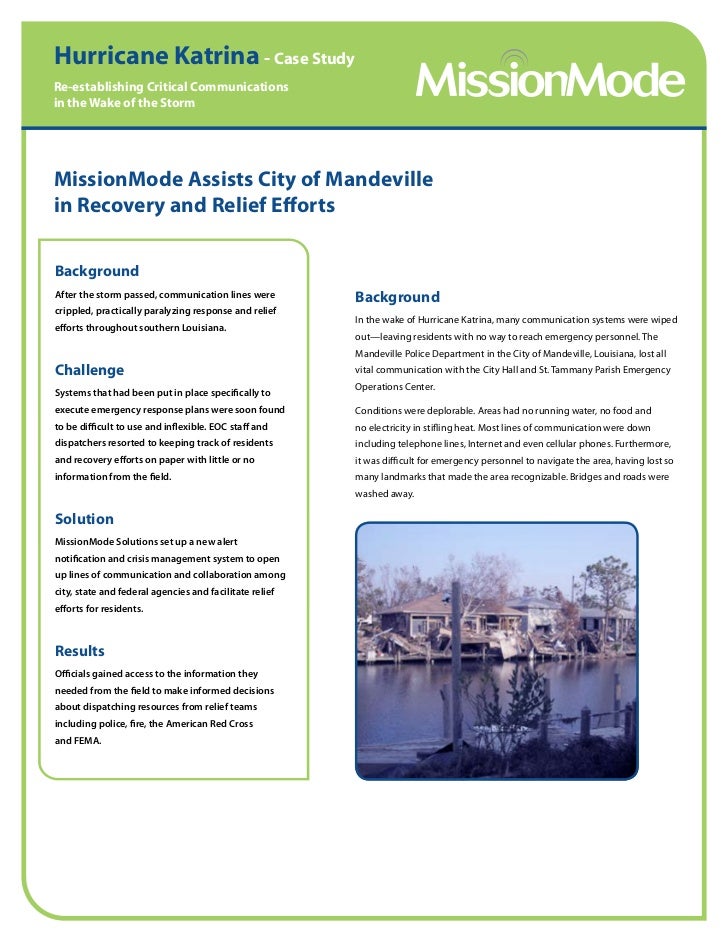 Hurricane Katrina - Case Study

Re-establishing Critical Communications in the Wake of the Storm

MissionMode

MissionMode Assists City of Mandeville in Recovery and Relief Efforts

Background

After the storm passed, communication lines were crippled, practically paralyzing response and relief efforts throughout southern Louisiana.

Challenge

Systems that had been put in place specifically to execute emergency response plans were soon found to be difficult to use and inflexible. EOC staff and dispatchers resorted to keeping track of residents and recovery efforts on paper with little or no information from the field.

Solution

MissionMode Solutions set up a new alert notification and crisis management system to open up lines of communication and collaboration among city, state and federal agencies and facilitate relief efforts for residents.

Results

Officials gained access to the information they needed from the field to make informed decisions about dispatching resources from relief teams including police, fire, the American Red Cross and FEMA.

Background

In the wake of Hurricane Katrina, many communication systems were wiped out—leaving residents with no way to reach emergency personnel. The Mandeville Police Department in the City of Mandeville, Louisiana, lost all vital communication with the City Hall and St. Tammany Parish Emergency Operations Center.

Conditions were deplorable. Areas had no running water, no food and no electricity in stifling heat. Most lines of communication were down including telephone lines, Internet and even cellular phones. Furthermore, it was difficult for emergency personnel to navigate the area, having lost so many landmarks that made the area recognizable. Bridges and roads were washed away.